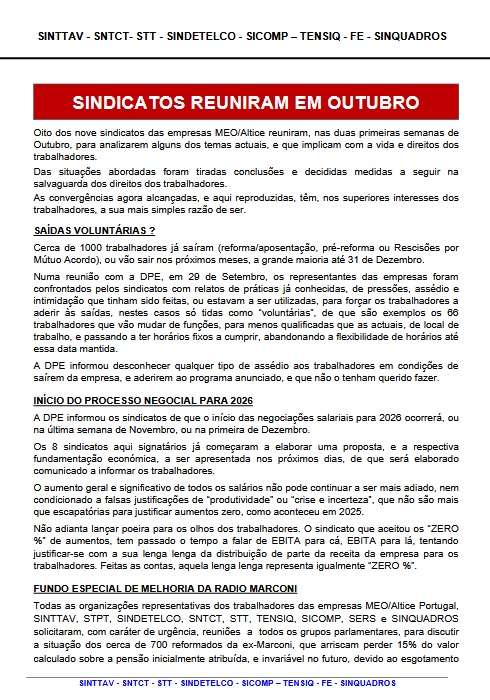 SINTTAV - SNTCT- STT - SINDETELCO - SICOMP – TENSIQ - FE - SINQUADROS

SINDICATOS REUNIRAM EM OUTUBRO

Oito dos nove sindicatos das empresas MEO/Altice reuniram, nas duas primeiras semanas de Outubro, para analizarem alguns dos temas actuais, e que implicam com a vida e direitos dos trabalhadores.

Das situações abordadas foram tiradas conclusões e decididas medidas a seguir na salvaguarda dos direitos dos trabalhadores.

As convergências agora alcançadas, e aqui reproduzidas, têm, nos superiores interesses dos trabalhadores, a sua mais simples razão de ser.

SAÍDAS VOLUNTÁRIAS ?

Cerca de 1000 trabalhadores já saíram (reforma/aposentação, pré-reforma ou Rescisões por Mútuo Acordo), ou vão sair nos próximos meses, a grande maioria até 31 de Dezembro.

Numa reunião com a DPE, em 29 de Setembro, os representantes das empresas foram confrontados pelos sindicatos com relatos de práticas já conhecidas, de pressões, assédio e intimidação que tinham sido feitas, ou estavam a ser utilizadas, para forçar os trabalhadores a aderir às saídas, nestes casos só tidas como "voluntárias", de que são exemplos os 66 trabalhadores que vão mudar de funções, para menos qualificadas que as actuais, de local de trabalho, e passando a ter horários fixos a cumprir, abandonando a flexibilidade de horários até essa data mantida.

A DPE informou desconhecer qualquer tipo de assédio aos trabalhadores em condições de saírem da empresa, e aderirem ao programa anunciado, e que não o tenham querido fazer.

INÍCIO DO PROCESSO NEGOCIAL PARA 2026

A DPE informou os sindicatos de que o início das negociações salariais para 2026 ocorrerá, ou na última semana de Novembro, ou na primeira de Dezembro.

Os 8 sindicatos aqui signatários já começaram a elaborar uma proposta, e a respectiva fundamentação económica, a ser apresentada nos próximos dias, de que será elaborado comunicado a informar os trabalhadores.

O aumento geral e significativo de todos os salários não pode continuar a ser mais adiado, nem condicionado a falsas justificações de "produtividade" ou "crise e incerteza", que não são mais que escapatórias para justificar aumentos zero, como aconteceu em 2025.

Não adianta lançar poeira para os olhos dos trabalhadores. O sindicato que aceitou os "ZERO %" de aumentos, tem passado o tempo a falar de EBITA para cá, EBITA para lá, tentando justificar-se com a sua lenga lenga da distribuição de parte da receita da empresa para os trabalhadores. Feitas as contas, aquela lenga lenga representa igualmente "ZERO %".

FUNDO ESPECIAL DE MELHORIA DA RADIO MARCONI

Todas as organizações representativas dos trabalhadores das empresas MEO/Altice Portugal, SINTTAV, STPT, SINDETELCO, SNTCT, STT, TENSIQ, SICOMP, SERS e SINQUADROS solicitaram, com caráter de urgência, reuniões a todos os grupos parlamentares, para discutir a situação dos cerca de 700 reformados da ex-Marconi, que arriscam perder 15% do valor calculado sobre a pensão inicialmente atribuída, e invariável no futuro, devido ao esgotamento

SINTTAV - SNTCT - STT - SINDETELCO - SICOMP – TENSIQ - FE - SINQUADROS